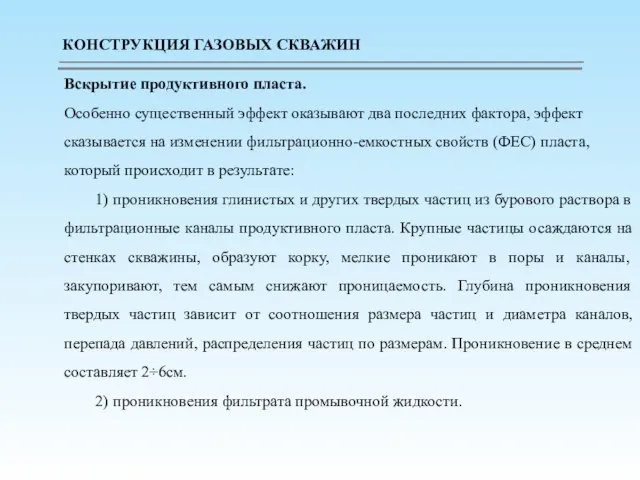 КОНСТРУКЦИЯ ГАЗОВЫХ СКВАЖИН

Вскрытие продуктивного пласта.

Особенно существенный эффект оказывают два последних фактора, эффект сказывается на изменении фильтрационно-емкостных свойств (ФЕС) пласта, который происходит в результате:

1) проникновения глинистых и других твердых частиц из бурового раствора в фильтрационные каналы продуктивного пласта. Крупные частицы осаждаются на стенках скважины, образуют корку, мелкие проникают в поры и каналы, закупоривают, тем самым снижают проницаемость. Глубина проникновения твердых частиц зависит от соотношения размера частиц и диаметра каналов, перепада давлений, распределения частиц по размерам. Проникновение в среднем составляет 2÷6см.

2) проникновения фильтрата промывочной жидкости.